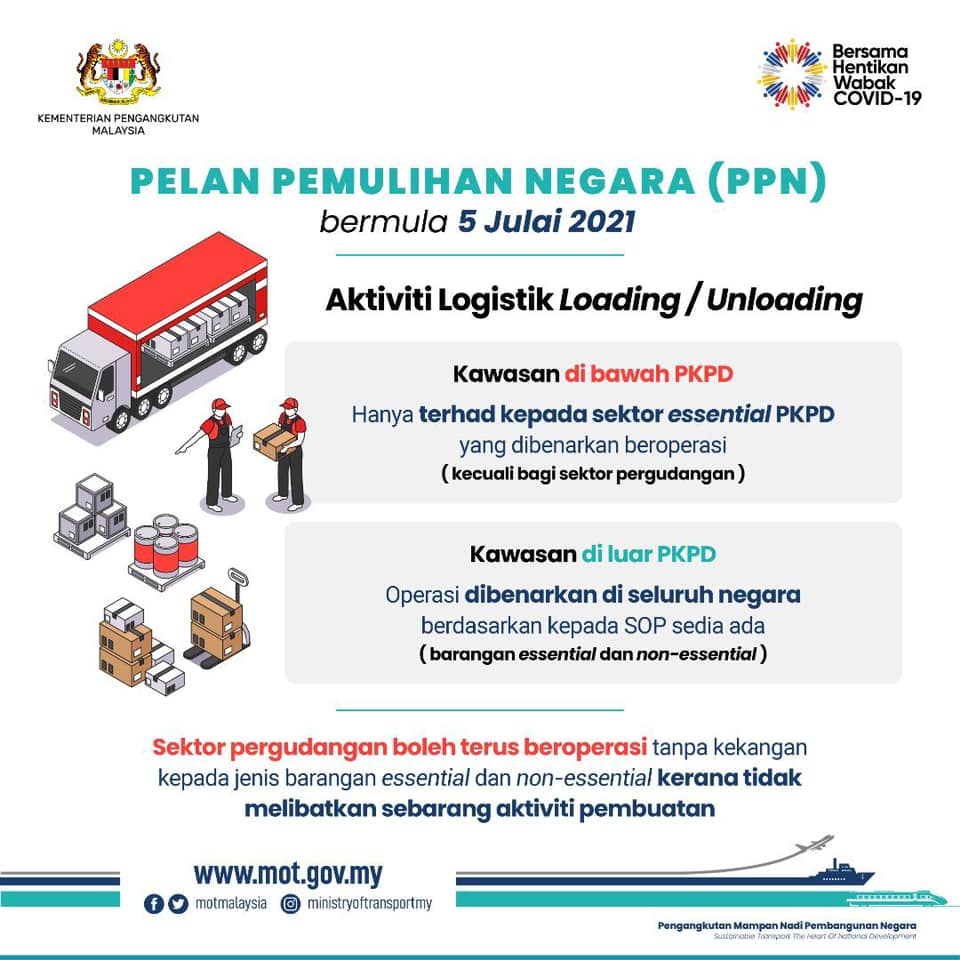 KEMENTERIAN PENGANGKUTAN MALAYSIA

Bersama Hentikan Wabak COVID-19

PELAN PEMULIHAN NEGARA (PPN)
bermula 5 Julai 2021

Aktiviti Logistik Loading / Unloading

Kawasan di bawah PKPD
Hanya terhad kepada sektor essential PKPD yang dibenarkan beroperasi
( kecuali bagi sektor pergudangan )

Kawasan di luar PKPD
Operasi dibenarkan di seluruh negara berdasarkan kepada SOP sedia ada
( barangan essential dan non-essential )

Sektor pergudangan boleh terus beroperasi tanpa kekangan kepada jenis barangan essential dan non-essential kerana tidak melibatkan sebarang aktiviti pembuatan

www.mot.gov.my
motmalaysia ministryoftransportmy

Pengangkutan Mampan Nadi Pembangunan Negara
Sustainable Transport The Heart Of National Development